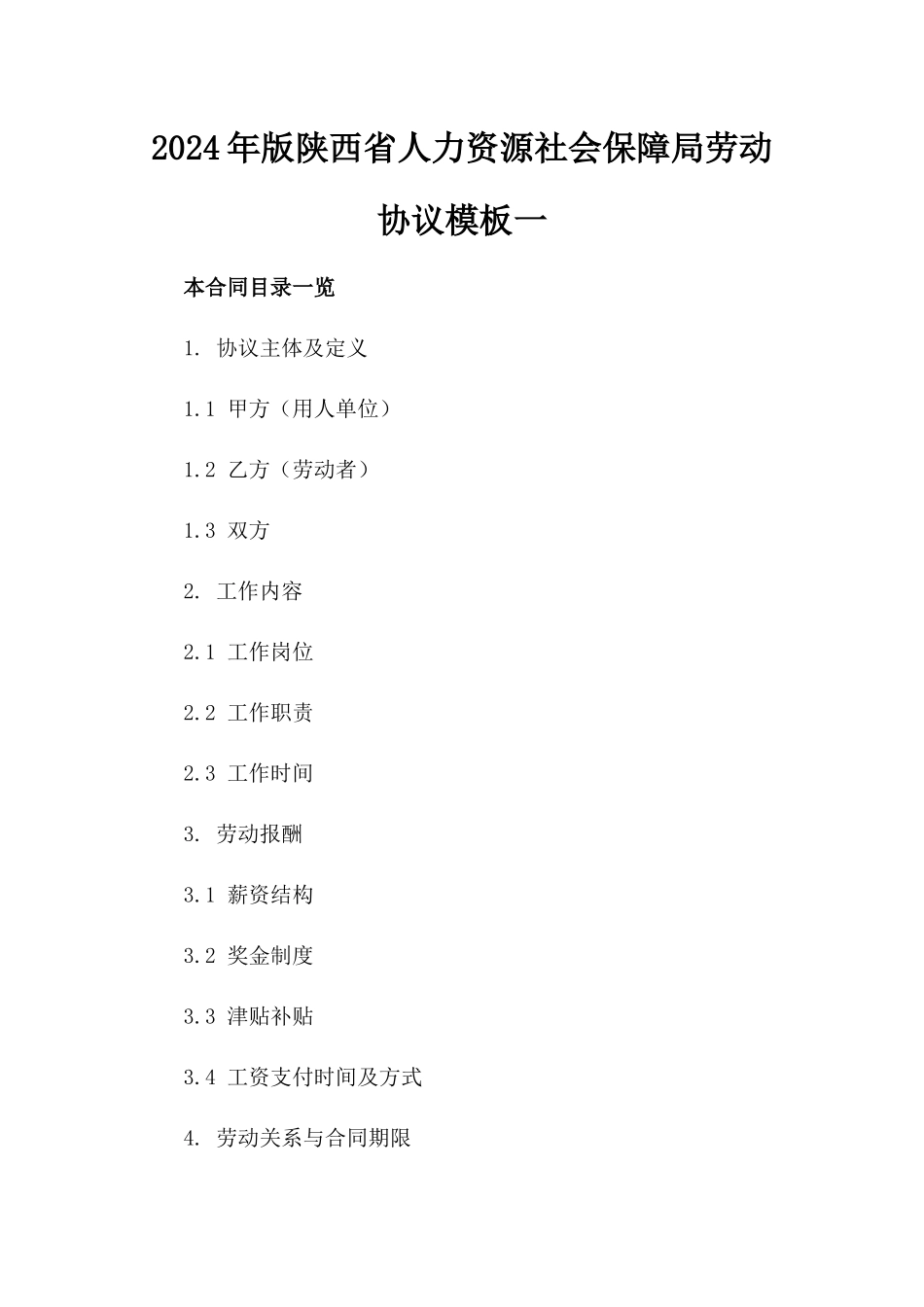 2024年版陕西省人力资源社会保障局劳动协议模板一

本合同目录一览

1. 协议主体及定义

1.1 甲方（用人单位）

1.2 乙方（劳动者）

1.3 双方

2. 工作内容

2.1 工作岗位

2.2 工作职责

2.3 工作时间

3. 劳动报酬

3.1 薪资结构

3.2 奖金制度

3.3 津贴补贴

3.4 工资支付时间及方式

4. 劳动关系与合同期限